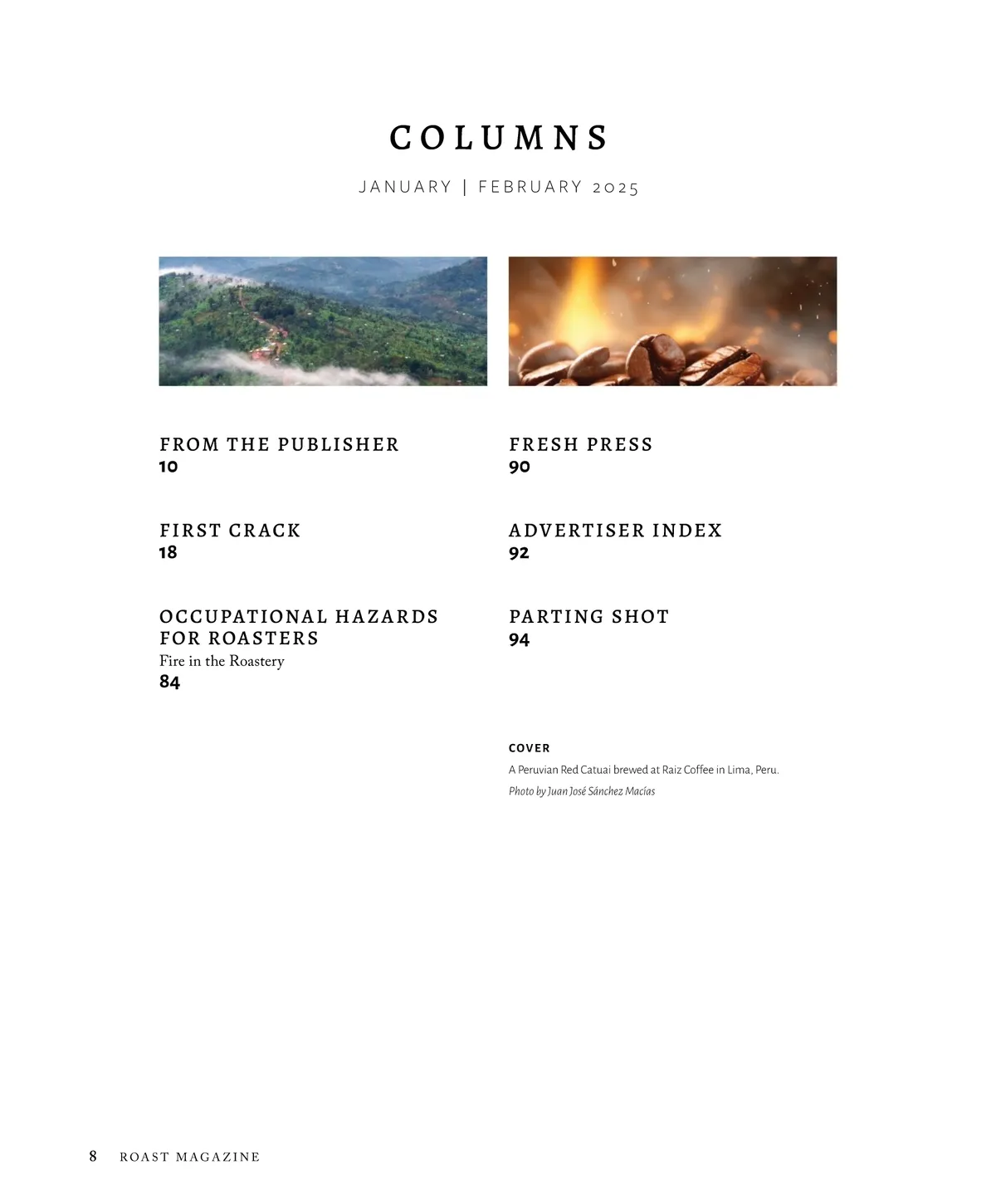 COLUMNS

JANUARY | FEBRUARY 2025

FROM THE PUBLISHER
10

FIRST CRACK
18

OCCUPATIONAL HAZARDS FOR ROASTERS
Fire in the Roastery
84

FRESH PRESS
90

ADVERTISER INDEX
92

PARTING SHOT
94

COVER
A Peruvian Red Catuai brewed at Raiz Coffee in Lima, Peru.
Photo by Juan José Sánchez Macías

8 ROAST MAGAZINE